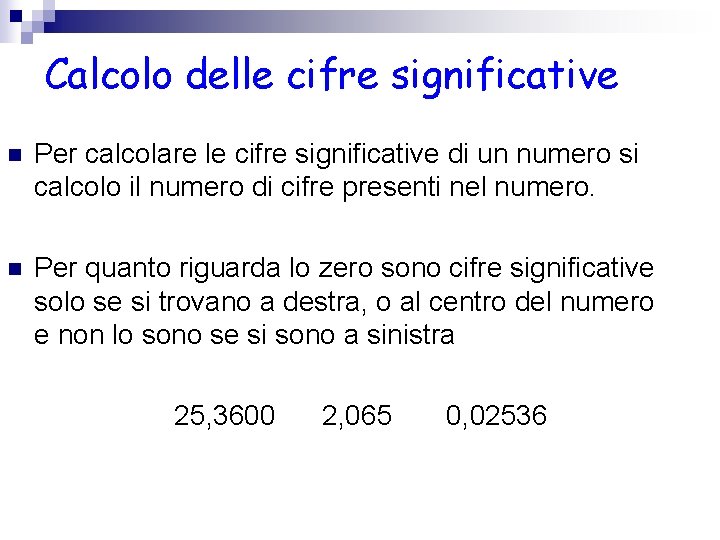 Calcolo delle cifre significative

Per calcolare le cifre significative di un numero si calcolo il numero di cifre presenti nel numero.

Per quanto riguarda lo zero sono cifre significative solo se si trovano a destra, o al centro del numero e non lo sono se si sono a sinistra

25,3600 2,065 0,02536